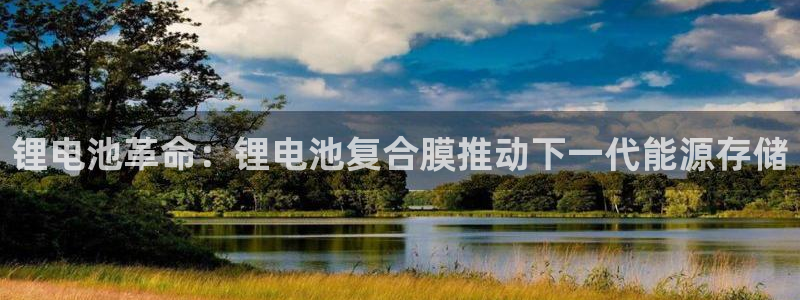 锂电池革命：锂电池复合膜推动下一代能源存储